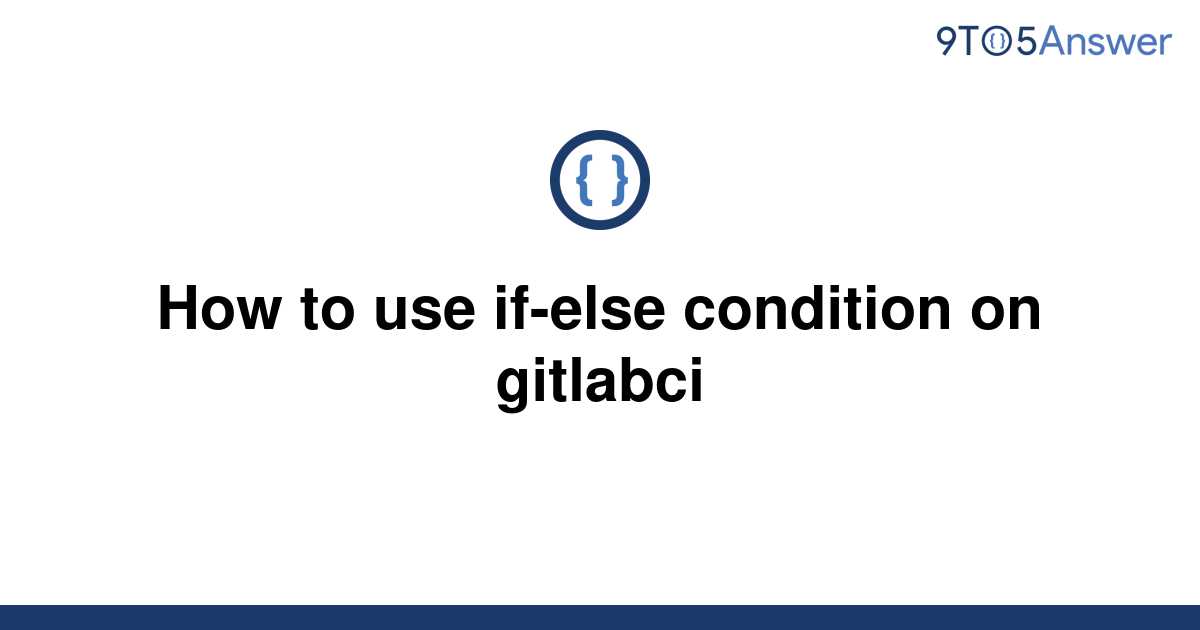 9TO5Answer

{ }

How to use if-else condition on gitlabci